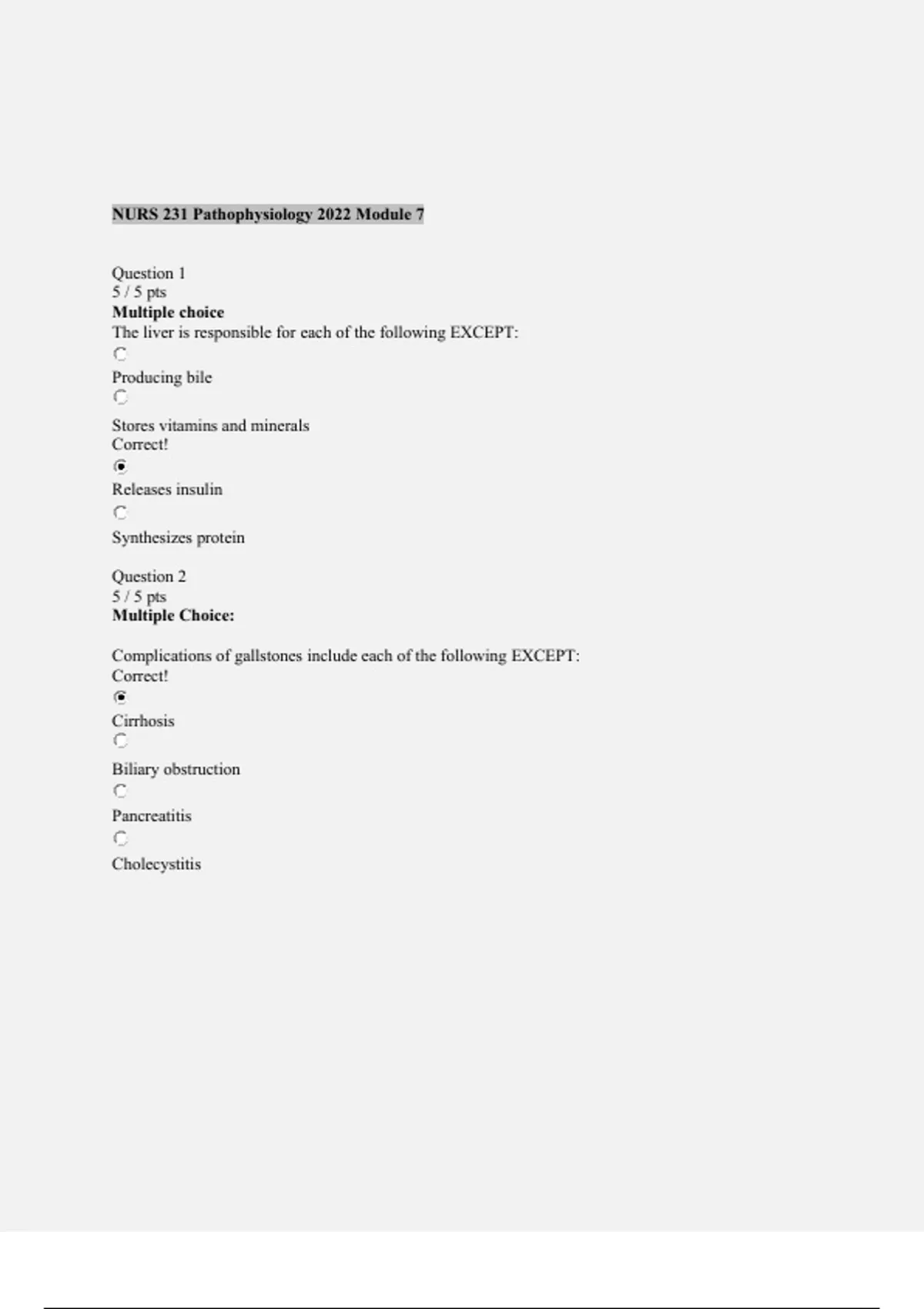 NURS 231 Pathophysiology 2022 Module 7

Question 1
5 / 5 pts
Multiple choice
The liver is responsible for each of the following EXCEPT:

Producing bile

Stores vitamins and minerals
Correct!

Releases insulin

Synthesizes protein

Question 2
5 / 5 pts
Multiple Choice:

Complications of gallstones include each of the following EXCEPT:
Correct!

Cirrhosis

Biliary obstruction

Pancreatitis

Cholecystitis